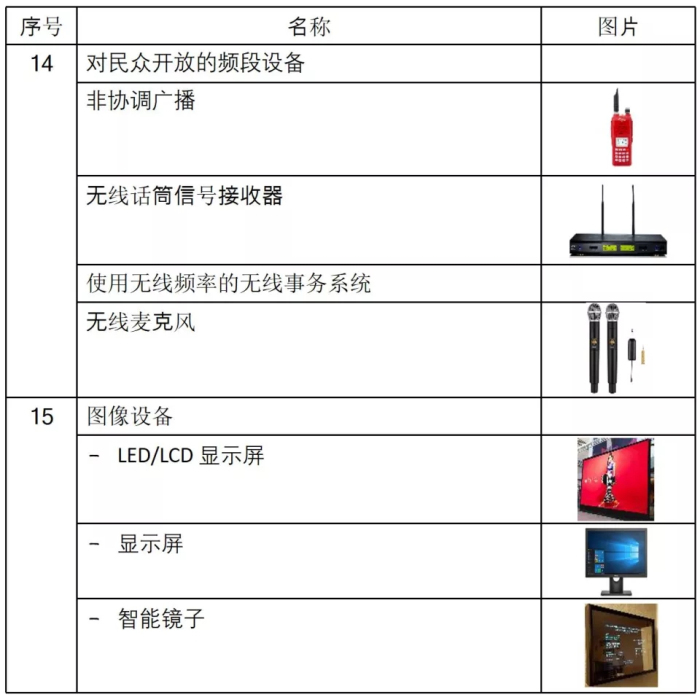 | 序号 | 名称 | 图片 |
|---|---|---|
| 14 | 对民众开放的频段设备 | |
| | 非协调广播 | |
| | 无线话筒信号接收器 | |
| | 使用无线频率的无线事务系统 | |
| | 无线麦克风 | |
| 15 | 图像设备 | |
| | - LED/LCD显示屏 | |
| | - 显示屏 | |
| | - 智能镜子 | |